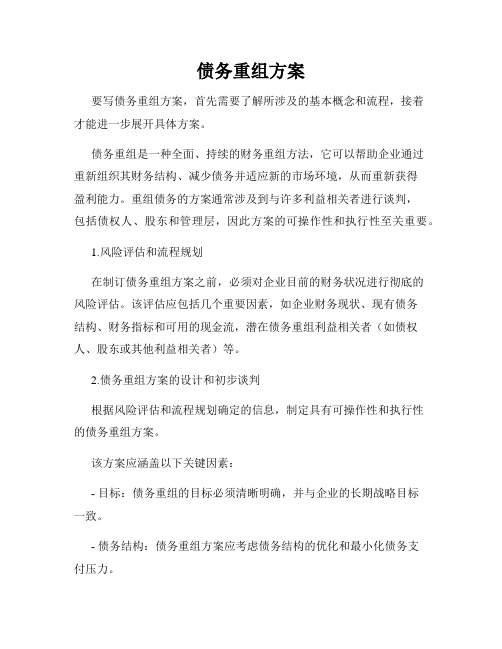 债务重组方案

要写债务重组方案，首先需要了解所涉及的基本概念和流程，接着才能进一步展开具体方案。

债务重组是一种全面、持续的财务重组方法，它可以帮助企业通过重新组织其财务结构、减少债务并适应新的市场环境，从而重新获得盈利能力。重组债务的方案通常涉及到与许多利益相关者进行谈判，包括债权人、股东和管理层，因此方案的可操作性和执行性至关重要。

1.风险评估和流程规划

在制订债务重组方案之前，必须对企业目前的财务状况进行彻底的风险评估。该评估应包括几个重要因素，如企业财务现状、现有债务结构、财务指标和可用的现金流，潜在债务重组利益相关者（如债权人、股东或其他利益相关者）等。

2.债务重组方案的设计和初步谈判

根据风险评估和流程规划确定的信息，制定具有可操作性和执行性的债务重组方案。

该方案应涵盖以下关键因素：

- 目标：债务重组的目标必须清晰明确，并与企业的长期战略目标一致。

- 债务结构：债务重组方案应考虑债务结构的优化和最小化债务支付压力。